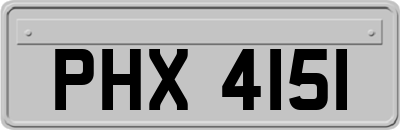 PHX 4151